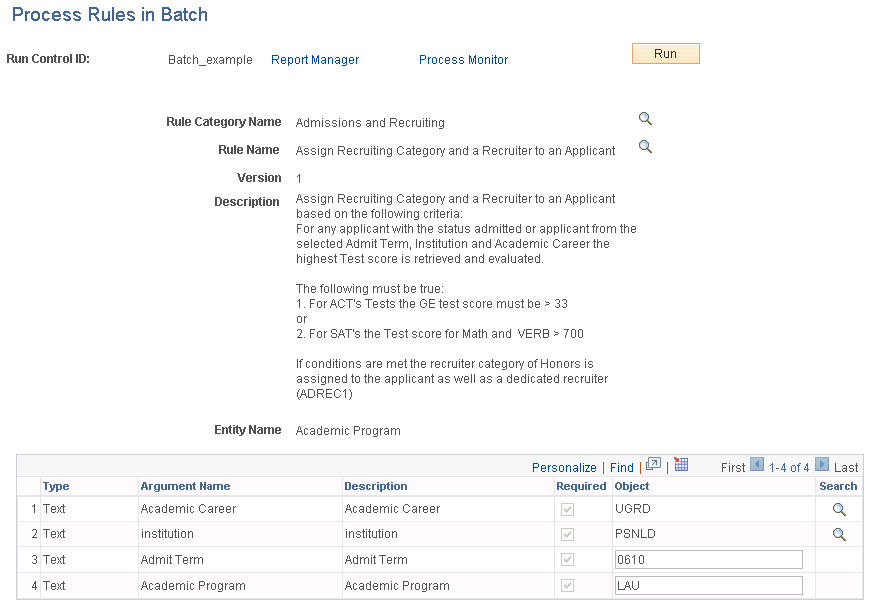 Process Rules in Batch

Run Control ID: Batch_example Report Manager Process Monitor Run

Rule Category Name Admissions and Recruiting

Rule Name Assign Recruiting Category and a Recruiter to an Applicant

Version 1

Description Assign Recruiting Category and a Recruiter to an Applicant based on the following criteria:
For any applicant with the status admitted or applicant from the selected Admit Term, Institution and Academic Career the highest Test score is retrieved and evaluated.

The following must be true:
1. For ACT's Tests the GE test score must be > 33
or
2. For SAT's the Test score for Math and VERB > 700

If conditions are met the recruiter category of Honors is assigned to the applicant as well as a dedicated recruiter (ADREC1)

Entity Name Academic Program

Personalize | Find | | First 1-4 of 4 Last

| | Type | Argument Name | Description | Required | Object | Search |
|---|---|---|---|---|---|---|
| 1 | Text | Academic Career | Academic Career | | UGRD | |
| 2 | Text | institution | institution | | PSNLD | |
| 3 | Text | Admit Term | Admit Term | | 0610 | |
| 4 | Text | Academic Program | Academic Program | | LAU | |